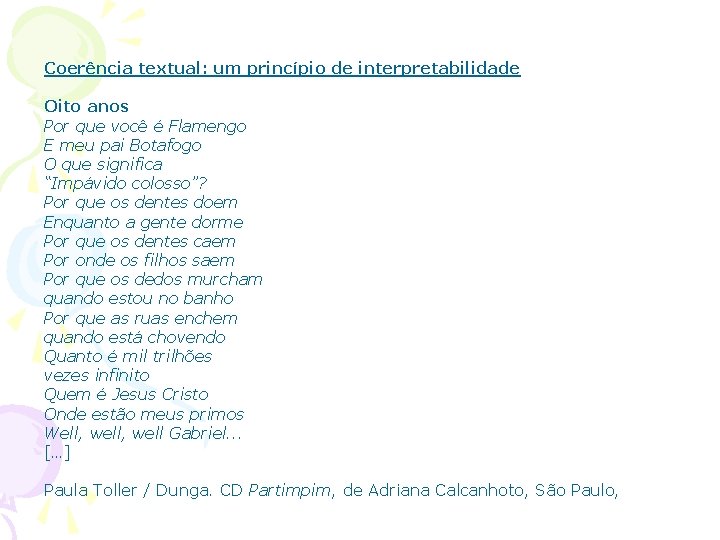 Coerência textual: um princípio de interpretabilidade

Oito anos
Por que você é Flamengo
E meu pai Botafogo
O que significa
“Impávido colosso”?
Por que os dentes doem
Enquanto a gente dorme
Por que os dentes caem
Por onde os filhos saem
Por que os dedos murcham
quando estou no banho
Por que as ruas enchem
quando está chovendo
Quanto é mil trilhões
vezes infinito
Quem é Jesus Cristo
Onde estão meus primos
Well, well, well Gabriel...
[...]

Paula Toller / Dunga. CD Partimpim, de Adriana Calcanhoto, São Paulo,